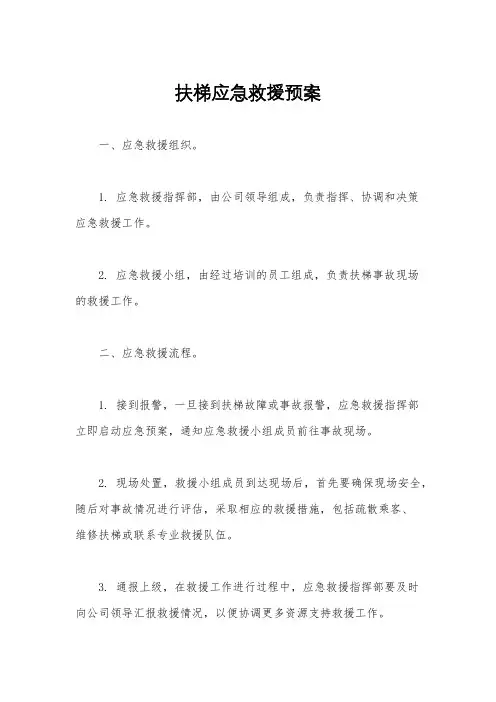 扶梯应急救援预案

一、应急救援组织。

1. 应急救援指挥部，由公司领导组成，负责指挥、协调和决策应急救援工作。

2. 应急救援小组，由经过培训的员工组成，负责扶梯事故现场的救援工作。

二、应急救援流程。

1. 接到报警，一旦接到扶梯故障或事故报警，应急救援指挥部立即启动应急预案，通知应急救援小组成员前往事故现场。

2. 现场处置，救援小组成员到达现场后，首先要确保现场安全，随后对事故情况进行评估，采取相应的救援措施，包括疏散乘客、维修扶梯或联系专业救援队伍。

3. 通报上级，在救援工作进行过程中，应急救援指挥部要及时向公司领导汇报救援情况，以便协调更多资源支持救援工作。